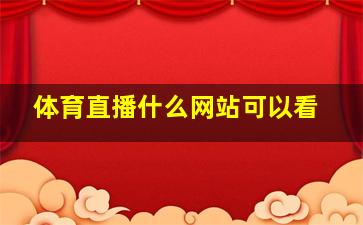 体育直播什么网站可以看